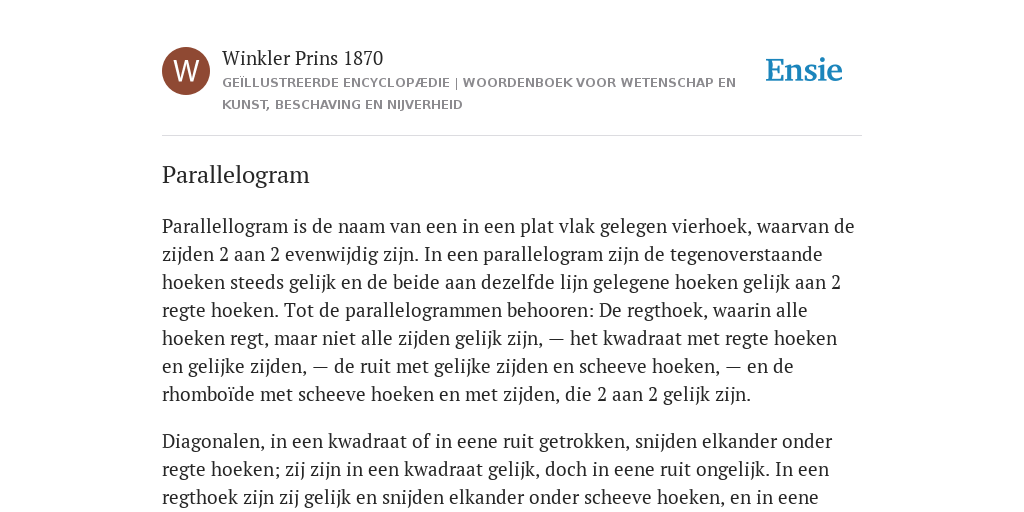 W

Winkler Prins 1870

GEÏLLUSTREERDE ENCYCLOPÆDIE | WOORDENBOEK VOOR WETENSCHAP EN KUNST, BESCHAVING EN NIJVERHEID

Ensie

Parallelogram

Parallellogram is de naam van een in een plat vlak gelegen vierhoek, waarvan de zijden 2 aan 2 evenwijdig zijn. In een parallelogram zijn de tegenoverstaande hoeken steeds gelijk en de beide aan dezelfde lijn gelegene hoeken gelijk aan 2 regte hoeken. Tot de parallelogrammen behooren: De regthoek, waarin alle hoeken regt, maar niet alle zijden gelijk zijn, — het kwadraat met regte hoeken en gelijke zijden, — de ruit met gelijke zijden en scheeve hoeken, — en de rhomboïde met scheeve hoeken en met zijden, die 2 aan 2 gelijk zijn.

Diagonalen, in een kwadraat of in eene ruit getrokken, snijden elkander onder regte hoeken; zij zijn in een kwadraat gelijk, doch in eene ruit ongelijk. In een regthoek zijn zij gelijk en snijden elkander onder scheeve hoeken, en in eene